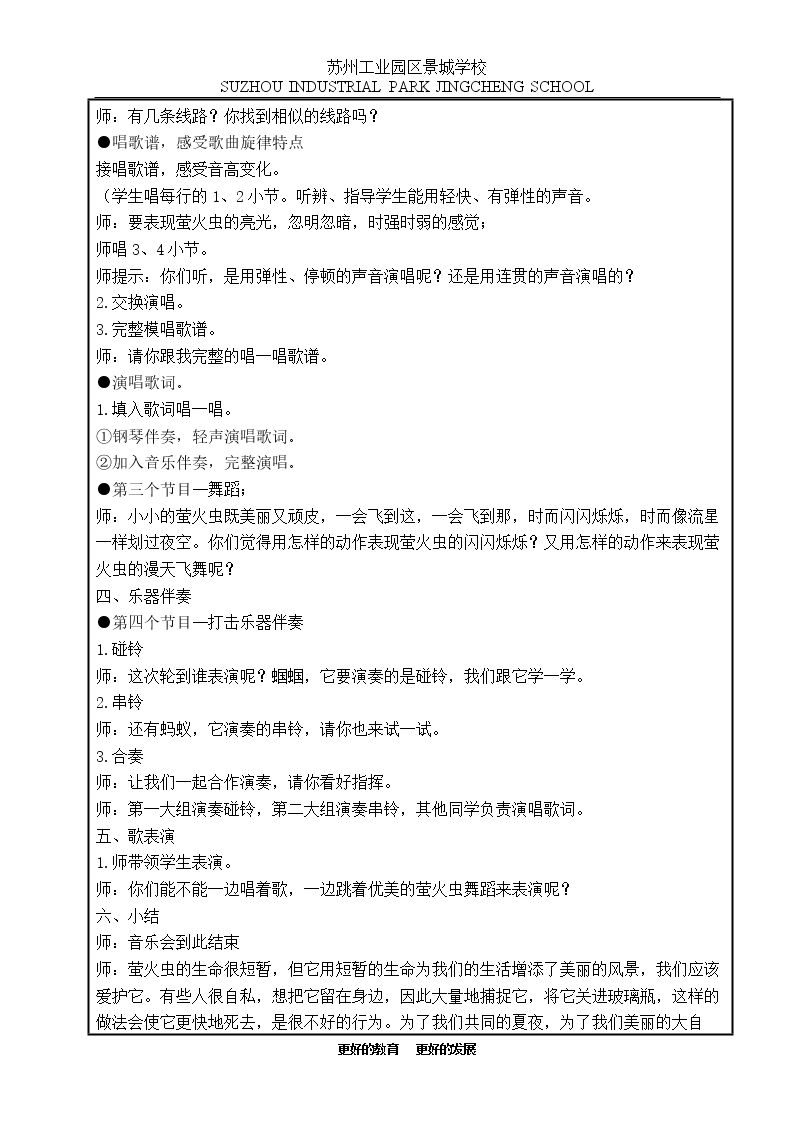 苏州工业园区景城学校
SUZHOU INDUSTRIAL PARK JINGCHENG SCHOOL

师：有几条线路？你找到相似的线路吗？

●唱歌谱，感受歌曲旋律特点

接唱歌谱，感受音高变化。

（学生唱每行的1、2小节。听辨、指导学生能用轻快、有弹性的声音。

师：要表现萤火虫的亮光，忽明忽暗，时强时弱的感觉；

师唱3、4小节。

师提示：你们听，是用弹性、停顿的声音演唱呢？还是用连贯的声音演唱的？

2.交换演唱。

3.完整模唱歌谱。

师：请你跟我完整的唱一唱歌谱。

●演唱歌词。

1.填入歌词唱一唱。

①钢琴伴奏，轻声演唱歌词。

②加入音乐伴奏，完整演唱。

●第三个节目—舞蹈；

师：小小的萤火虫既美丽又顽皮，一会飞到这，一会飞到那，时而闪闪烁烁，时而像流星一样划过夜空。你们觉得用怎样的动作表现萤火虫的闪闪烁烁？又用怎样的动作来表现萤火虫的漫天飞舞呢？

四、乐器伴奏

●第四个节目—打击乐器伴奏

1.碰铃

师：这次轮到谁表演呢？蝈蝈，它要演奏的是碰铃，我们跟它学一学。

2.串铃

师：还有蚂蚁，它演奏的串铃，请你也来试一试。

3.合奏

师：让我们一起合作演奏，请你看好指挥。

师：第一大组演奏碰铃，第二大组演奏串铃，其他同学负责演唱歌词。

五、歌表演

1.师带领学生表演。

师：你们能不能一边唱着歌，一边跳着优美的萤火虫舞蹈来表演呢？

六、小结

师：音乐会到此结束

师：萤火虫的生命很短暂，但它用短暂的生命为我们的生活增添了美丽的风景，我们应该爱护它。有些人很自私，想把它留在身边，因此大量地捕捉它，将它关进玻璃瓶，这样的做法会使它更快地死去，是很不好的行为。为了我们共同的夏夜，为了我们美丽的大自

更好的教育 更好的发展